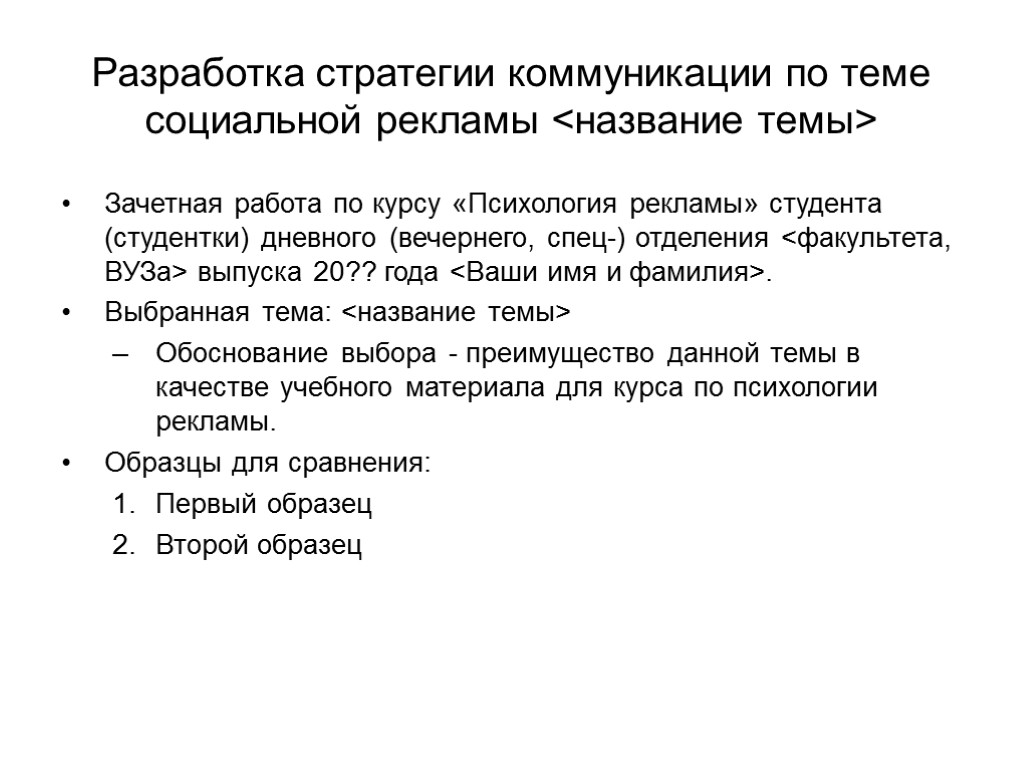 Разработка стратегии коммуникации по теме социальной рекламы <название темы>

• Зачетная работа по курсу «Психология рекламы» студента (студентки) дневного (вечернего, спец-) отделения <факультета, ВУЗа> выпуска 20?? года <Ваши имя и фамилия>.
• Выбранная тема: <название темы>
– Обоснование выбора - преимущество данной темы в качестве учебного материала для курса по психологии рекламы.
• Образцы для сравнения:
1. Первый образец
2. Второй образец